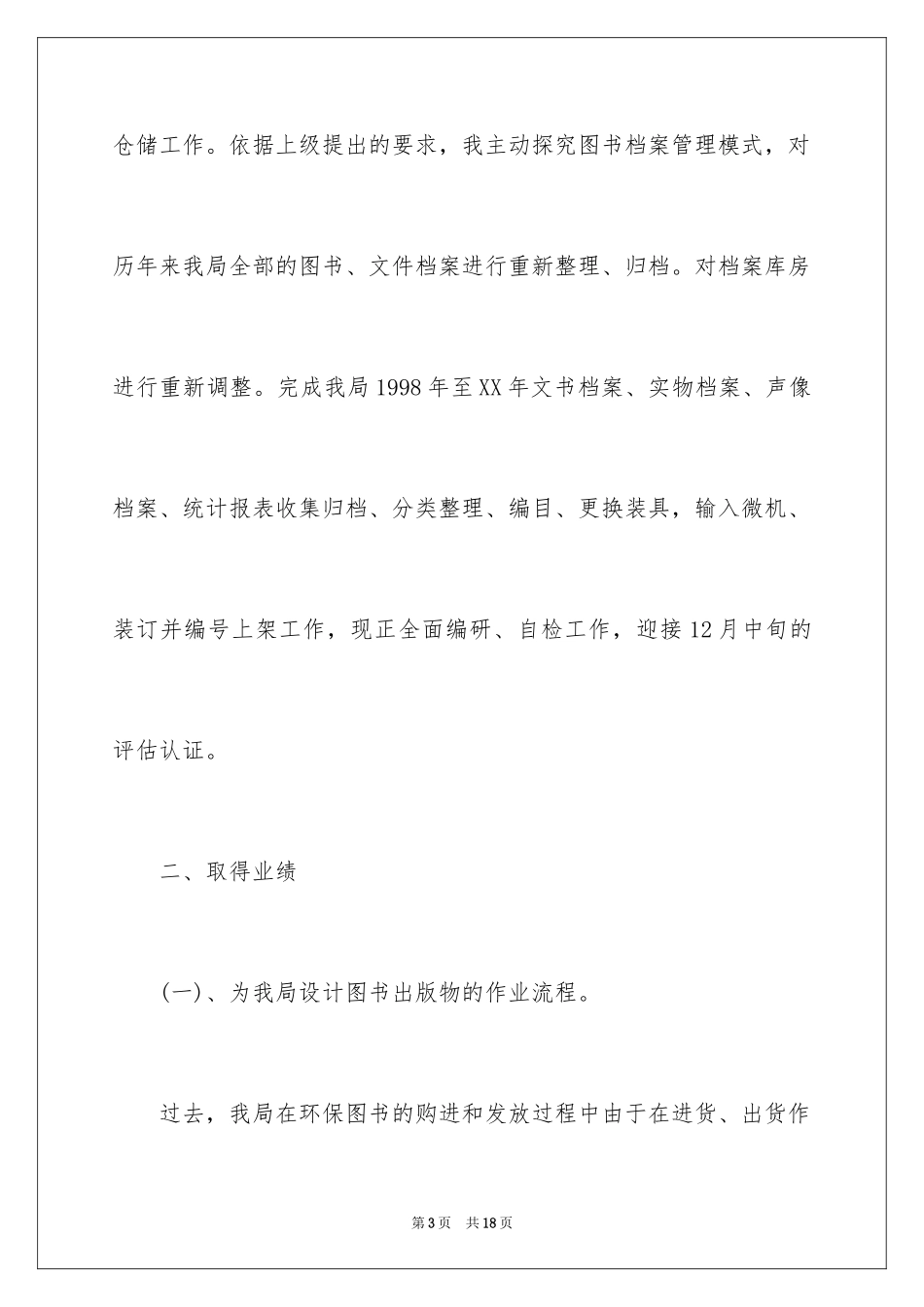 仓储工作。依据上级提出的要求，我主动探究图书档案管理模式，对历年来我局全部的图书、文件档案进行重新整理、归档。对档案库房进行重新调整。完成我局1998年至XX年文书档案、实物档案、声像档案、统计报表收集归档、分类整理、编目、更换装具，输入微机、装订并编号上架工作，现正全面编研、自检工作，迎接12月中旬的评估认证。

二、取得业绩

(一)、为我局设计图书出版物的作业流程。

过去，我局在环保图书的购进和发放过程中由于在进货、出货作

第3页 共18页